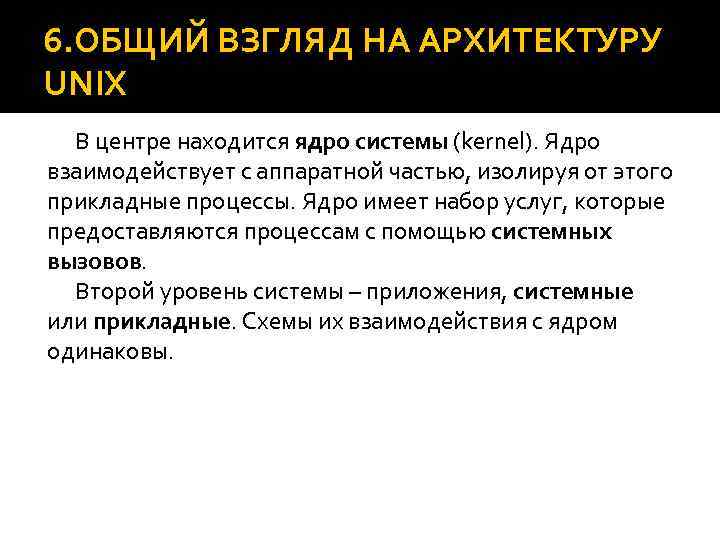 6.ОБЩИЙ ВЗГЛЯД НА АРХИТЕКТУРУ UNIX

В центре находится ядро системы (kernel). Ядро взаимодействует с аппаратной частью, изолируя от этого прикладные процессы. Ядро имеет набор услуг, которые предоставляются процессам с помощью системных вызовов.

Второй уровень системы – приложения, системные или прикладные. Схемы их взаимодействия с ядром одинаковы.